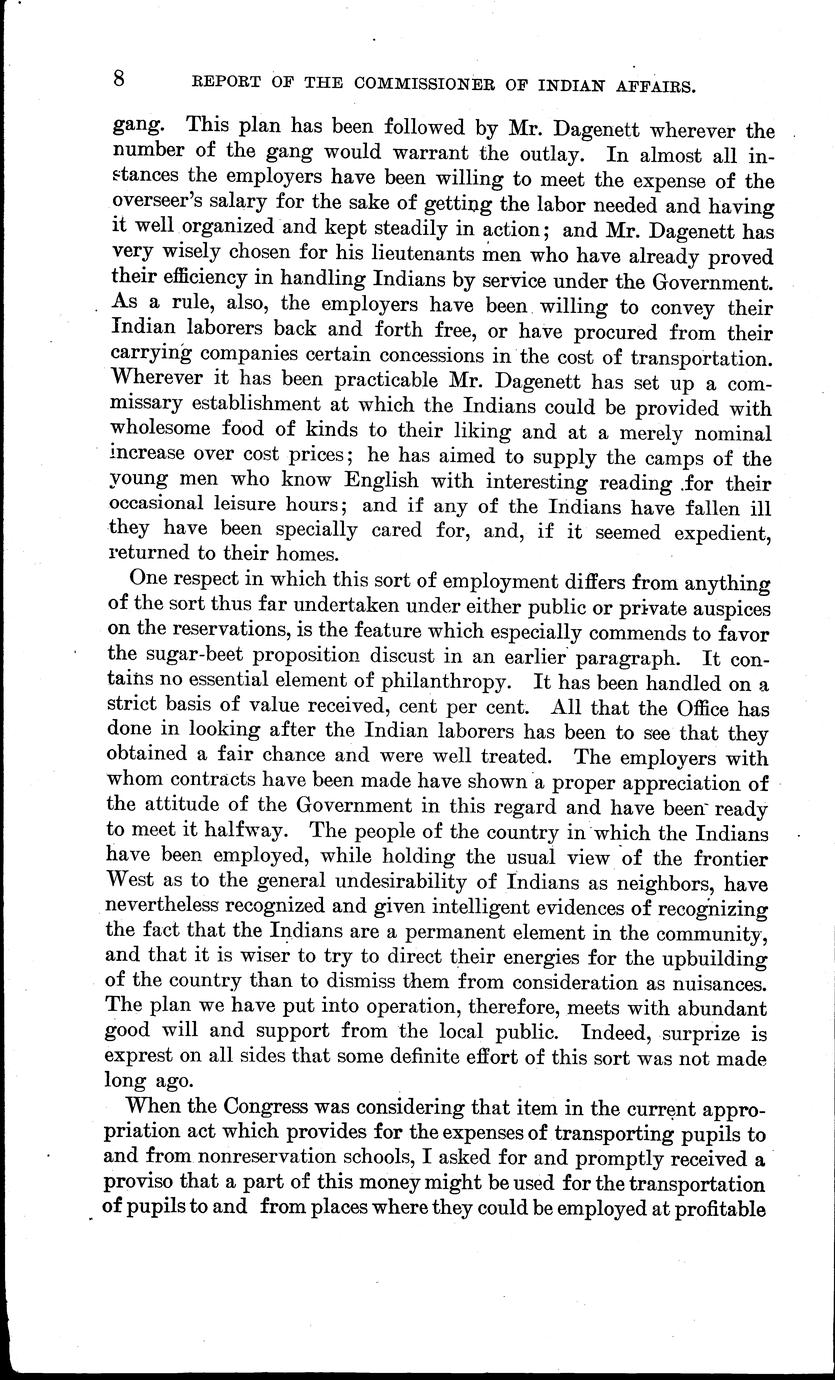 8 REPORT OF THE COMMISSIONER OF INDIAN AFFAIRS.

gang. This plan has been followed by Mr. Dagenett wherever the number of the gang would warrant the outlay. In almost all instances the employers have been willing to meet the expense of the overseer's salary for the sake of getting the labor needed and having it well organized and kept steadily in action; and Mr. Dagenett has very wisely chosen for his lieutenants men who have already proved their efficiency in handling Indians by service under the Government. As a rule, also, the employers have been willing to convey their Indian laborers back and forth free, or have procured from their carrying companies certain concessions in the cost of transportation. Wherever it has been practicable Mr. Dagenett has set up a commissary establishment at which the Indians could be provided with wholesome food of kinds to their liking and at a merely nominal increase over cost prices; he has aimed to supply the camps of the young men who know English with interesting reading for their occasional leisure hours; and if any of the Indians have fallen ill they have been specially cared for, and, if it seemed expedient, returned to their homes.

One respect in which this sort of employment differs from anything of the sort thus far undertaken under either public or private auspices on the reservations, is the feature which especially commends to favor the sugar-beet proposition discust in an earlier paragraph. It contains no essential element of philanthropy. It has been handled on a strict basis of value received, cent per cent. All that the Office has done in looking after the Indian laborers has been to see that they obtained a fair chance and were well treated. The employers with whom contracts have been made have shown a proper appreciation of the attitude of the Government in this regard and have been ready to meet it halfway. The people of the country in which the Indians have been employed, while holding the usual view of the frontier West as to the general undesirability of Indians as neighbors, have nevertheless recognized and given intelligent evidences of recognizing the fact that the Indians are a permanent element in the community, and that it is wiser to try to direct their energies for the upbuilding of the country than to dismiss them from consideration as nuisances. The plan we have put into operation, therefore, meets with abundant good will and support from the local public. Indeed, surprize is exprest on all sides that some definite effort of this sort was not made long ago.

When the Congress was considering that item in the current appropriation act which provides for the expenses of transporting pupils to and from nonreservation schools, I asked for and promptly received a proviso that a part of this money might be used for the transportation of pupils to and from places where they could be employed at profitable